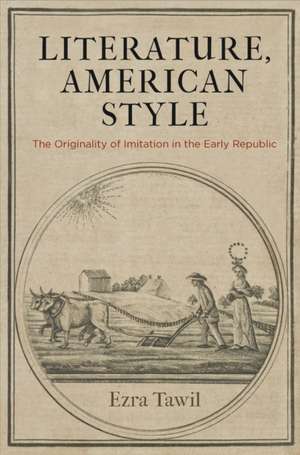 LITERATURE, AMERICAN STYLE

The Originality of Imitation in the Early Republic

Ezra Tawil